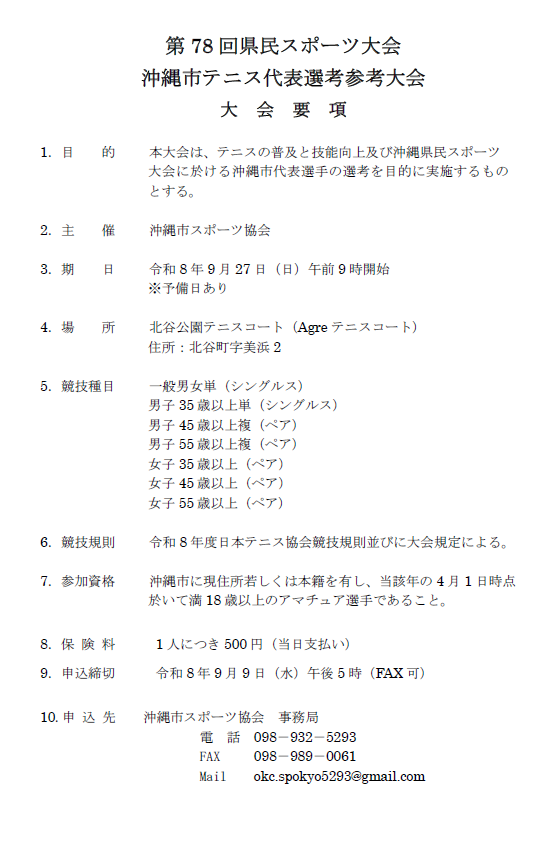 第 78 回県民スポーツ大会
沖縄市テニス代表選考参考大会
大 会 要 項

1. 目　　的　　本大会は、テニスの普及と技能向上及び沖縄県民スポーツ大会に於ける沖縄市代表選手の選考を目的に実施するものとする。

2. 主　　催　　沖縄市スポーツ協会

3. 期　　日　　令和 8 年 9 月 27 日（日）午前 9 時開始
※予備日あり

4. 場　　所　　北谷公園テニスコート（Agre テニスコート）
住所：北谷町字美浜 2

5. 競技種目　　一般男女単（シングルス）
男子 35 歳以上単（シングルス）
男子 45 歳以上複（ペア）
男子 55 歳以上複（ペア）
女子 35 歳以上（ペア）
女子 45 歳以上（ペア）
女子 55 歳以上（ペア）

6. 競技規則　　令和 8 年度日本テニス協会競技規則並びに大会規定による。

7. 参加資格　　沖縄市に現住所若しくは本籍を有し、当該年の 4 月 1 日時点於いて満 18 歳以上のアマチュア選手であること。

8. 保 険 料　　1 人につき 500 円（当日支払い）

9. 申込締切　　令和 8 年 9 月 9 日（水）午後 5 時（FAX 可）

10. 申 込 先　　沖縄市スポーツ協会　事務局
電　話　098－932－5293
FAX　098－989－0061
Mail　okc.spokyo5293@gmail.com